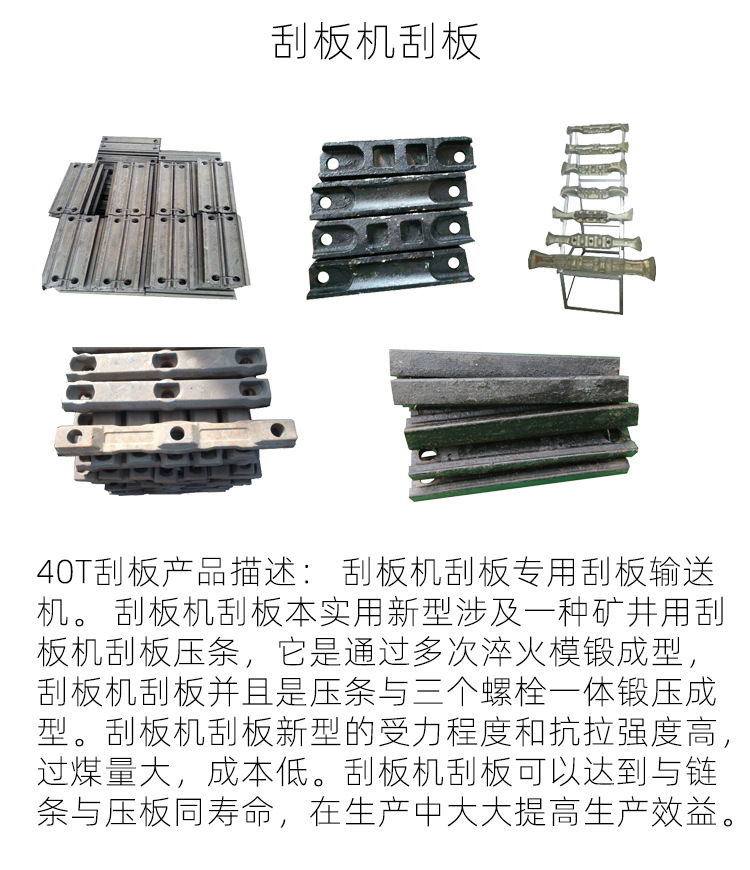 刮板机刮板

40T刮板产品描述： 刮板机刮板专用刮板输送机。 刮板机刮板本实用新型涉及一种矿井用刮板机刮板压条，它是通过多次淬火模锻成型，刮板机刮板并且是压条与三个螺栓一体锻压成型。刮板机刮板新型的受力程度和抗拉强度高，过煤量大，成本低。刮板机刮板可以达到与链条与压板同寿命，在生产中大大提高生产效益。